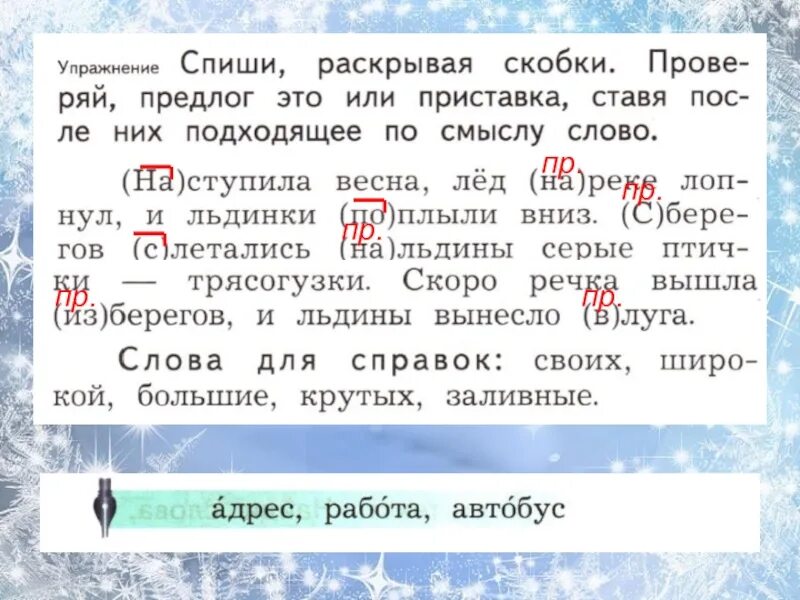 Упражнение Спиши, раскрывая скобки. Проверяй, предлог это или приставка, ставя после них подходящее по смыслу слово.

(На)ступила весна, лёд (на)реке лопнул, и льдинки (по)плыли вниз. (С)берегов (с)летались (на)льдины серые птички — трясогузки. Скоро речка вышла (из)берегов, и льдины вынесло (в)луга.

пр. пр. пр. пр. пр.

Слова для справок: своих, широкой, большие, крутых, заливные.

а́дрес, рабо́та, авто́бус